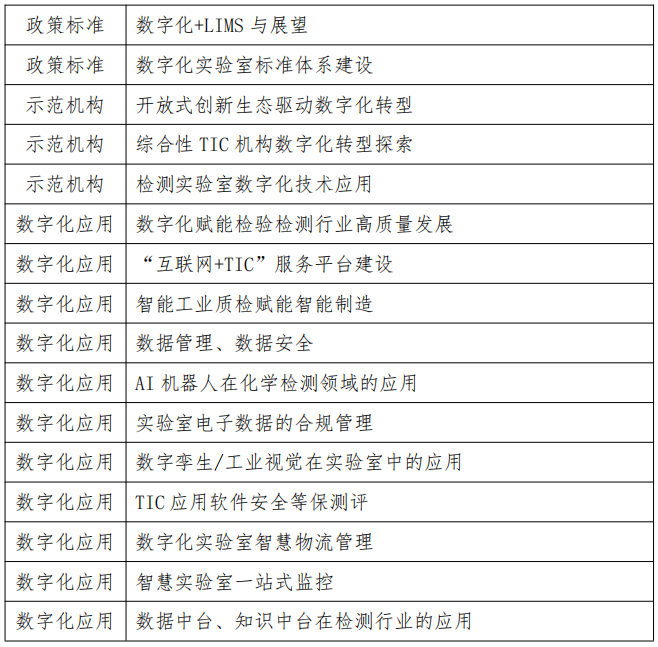 | 政策标准 | 数字化+LIMS 与展望 |
|---|---|
| 政策标准 | 数字化实验室标准体系建设 |
| 示范机构 | 开放式创新生态驱动数字化转型 |
| 示范机构 | 综合性 TIC 机构数字化转型探索 |
| 示范机构 | 检测实验室数字化技术应用 |
| 数字化应用 | 数字化赋能检验检测行业高质量发展 |
| 数字化应用 | “互联网+TIC”服务平台建设 |
| 数字化应用 | 智能工业质检赋能智能制造 |
| 数字化应用 | 数据管理、数据安全 |
| 数字化应用 | AI 机器人在化学检测领域的应用 |
| 数字化应用 | 实验室电子数据的合规管理 |
| 数字化应用 | 数字孪生/工业视觉在实验室中的应用 |
| 数字化应用 | TIC 应用软件安全等保测评 |
| 数字化应用 | 数字化实验室智慧物流管理 |
| 数字化应用 | 智慧实验室一站式监控 |
| 数字化应用 | 数据中台、知识中台在检测行业的应用 |